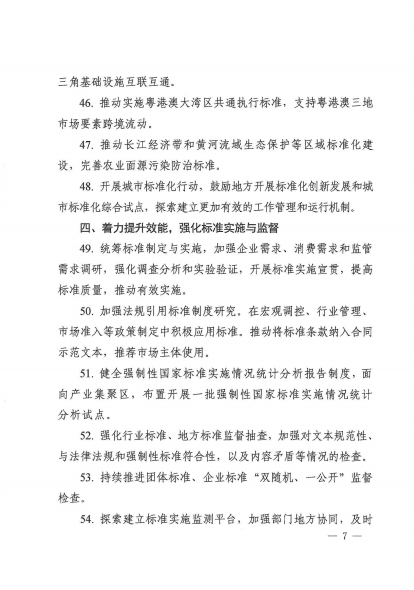 三角基础设施互联互通。

46. 推动实施粤港澳大湾区共通执行标准，支持粤港澳三地市场要素跨境流动。

47. 推动长江经济带和黄河流域生态保护等区域标准化建设，完善农业面源污染防治标准。

48. 开展城市标准化行动，鼓励地方开展标准化创新发展和城市标准化综合试点，探索建立更加有效的工作管理和运行机制。

四、着力提升效能，强化标准实施与监督

49. 统筹标准制定与实施，加强企业需求、消费需求和监管需求调研，强化调查分析和实验验证，开展标准实施宣贯，提高标准质量，推动有效实施。

50. 加强法规引用标准制度研究。在宏观调控、行业管理、市场准入等政策制定中积极应用标准。推动将标准条款纳入合同示范文本，推荐市场主体使用。

51. 健全强制性国家标准实施情况统计分析报告制度，面向产业集聚区，布置开展一批强制性国家标准实施情况统计分析试点。

52. 强化行业标准、地方标准监督抽查，加强对文本规范性、与法律法规和强制性标准符合性，以及内容矛盾等情况的检查。

53. 持续推进团体标准、企业标准“双随机、一公开”监督检查。

54. 探索建立标准实施监测平台，加强部门地方协同，及时

— 7 —